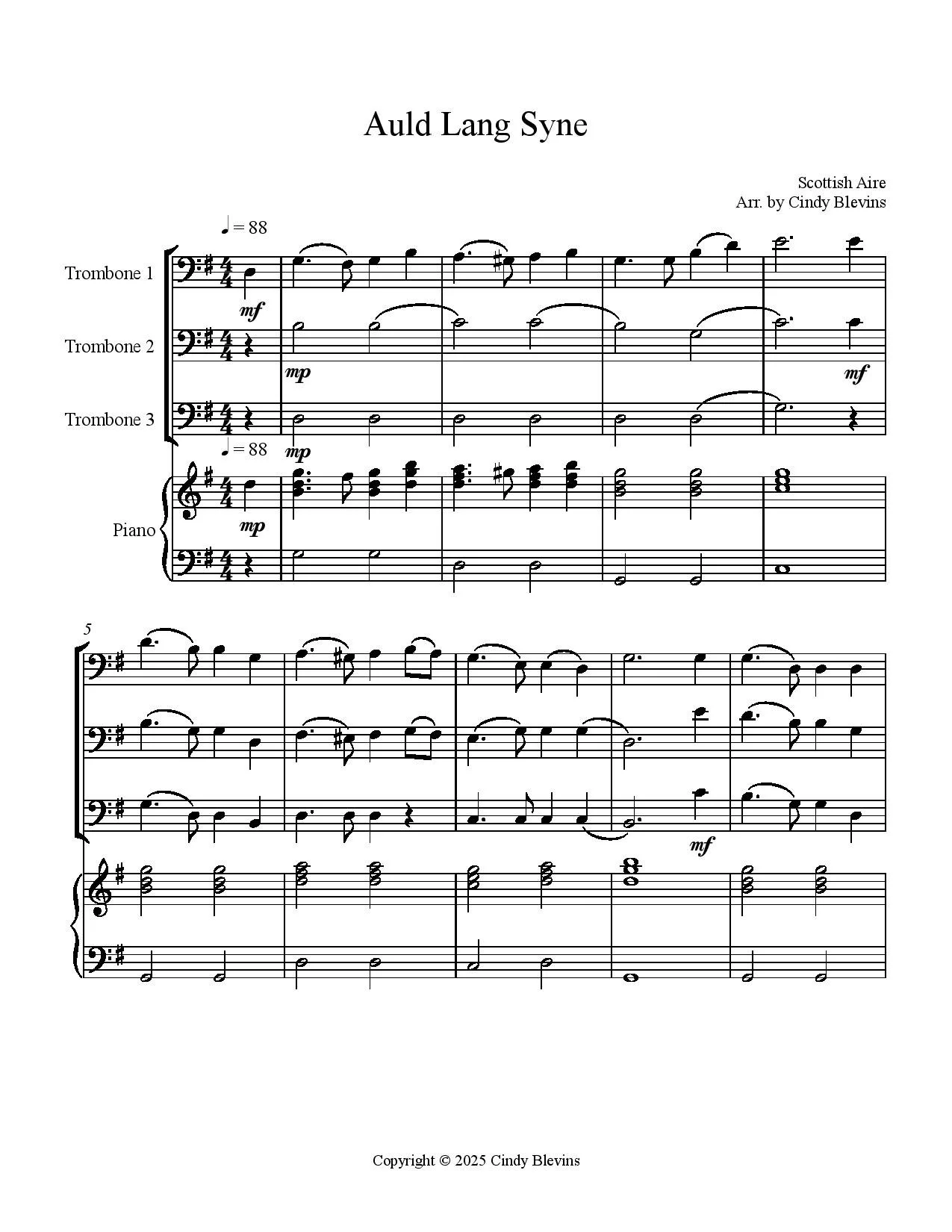 Auld Lang Syne

Scottish Aire
Arr. by Cindy Blevins

♩ = 88

Trombone 1

mf

Trombone 2

mp

mf

Trombone 3

mp

♩ = 88

Piano

mp

5

mf

Copyright © 2025 Cindy Blevins